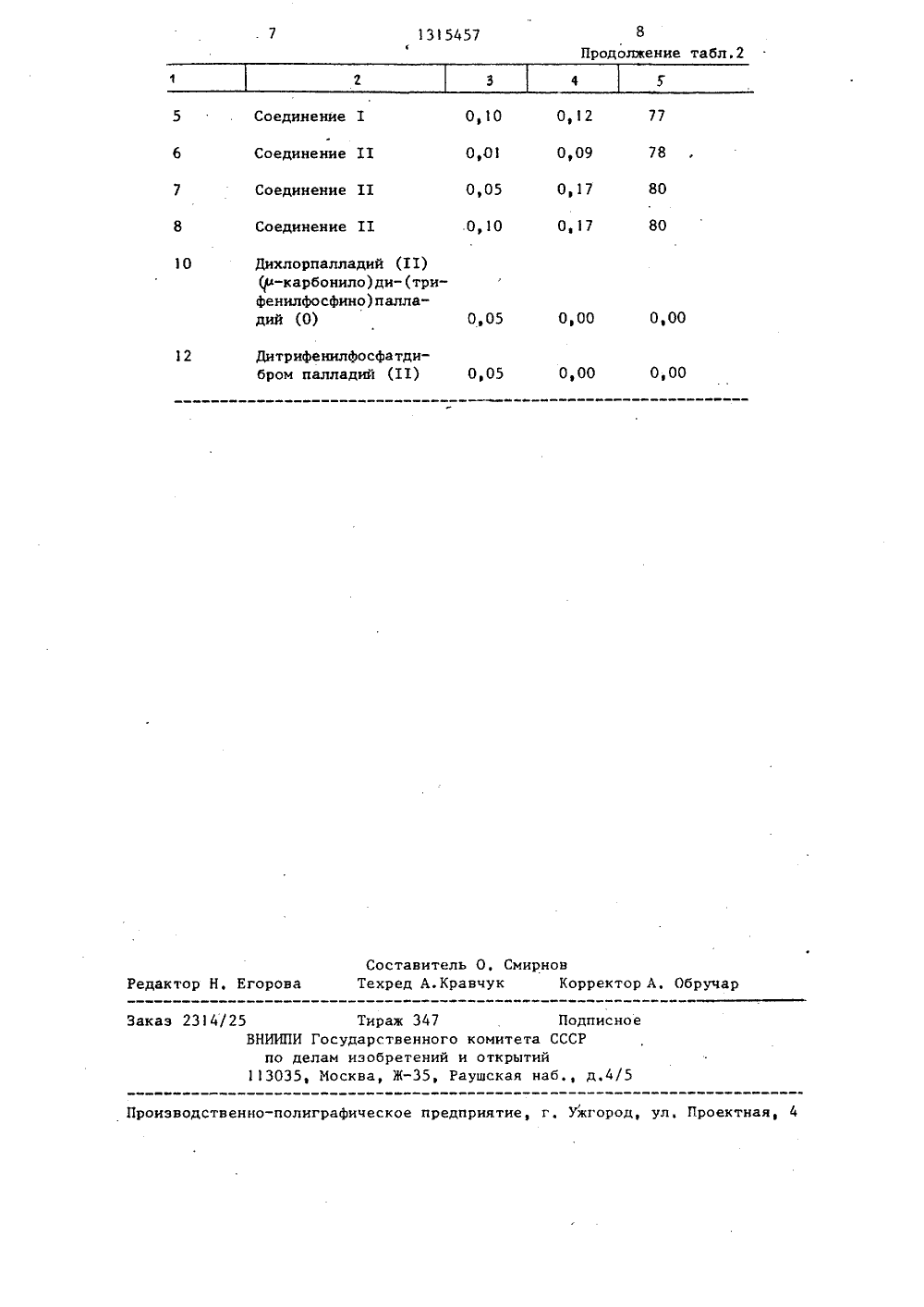 7 1315457 8

Продолжение табл.2

| 1 | 2 | 3 | 4 | 5 |
|---|---|---|---|---|
| 5 | Соединение I | 0,10 | 0,12 | 77 |
| 6 | Соединение II | 0,01 | 0,09 | 78 |
| 7 | Соединение II | 0,05 | 0,17 | 80 |
| 8 | Соединение II | 0,10 | 0,17 | 80 |
| 10 | Дихлорпалладий (II) ($\mu$-карбонило)ди-(трифенилфосфино)палладий (0) | 0,05 | 0,00 | 0,00 |
| 12 | Дитрифенилфосфатдибром палладий (II) | 0,05 | 0,00 | 0,00 |

Составитель О. Смирнов
Редактор Н. Егорова Техред А.Кравчук Корректор А. Обручар

Заказ 2314/25 Тираж 347 Подписное
ВНИИПИ Государственного комитета СССР
по делам изобретений и открытий
113035, Москва, Ж-35, Раушская наб., д.4/5

Производственно-полиграфическое предприятие, г. Ужгород, ул. Проектная, 4